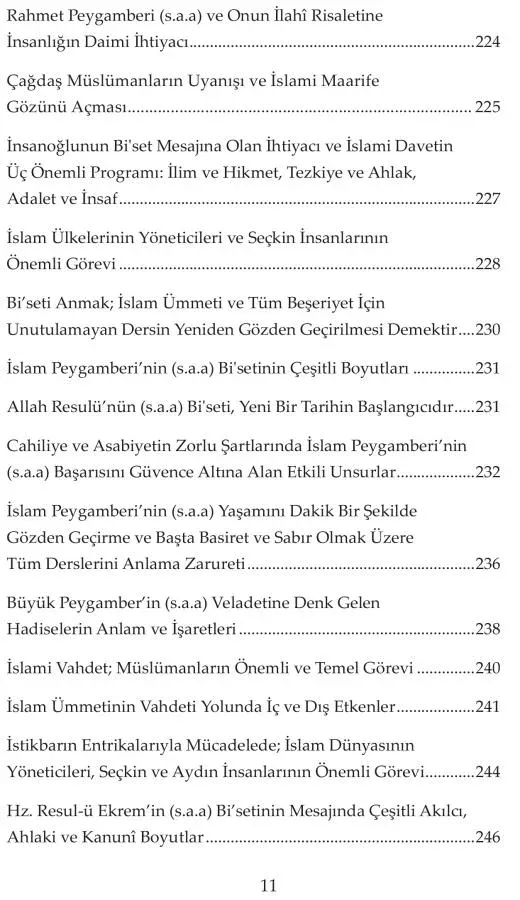 Rahmet Peygamberi (s.a.a) ve Onun İlahî Risaletine İnsanlığın Daimi İhtiyacı 224

Çağdaş Müslümanların Uyanışı ve İslami Maarife Gözünü Açması 225

İnsanoğlunun Bi'set Mesajına Olan İhtiyacı ve İslami Davetin Üç Önemli Programı: İlim ve Hikmet, Tezkiye ve Ahlak, Adalet ve İnsaf 227

İslam Ülkelerinin Yöneticileri ve Seçkin İnsanlarının Önemli Görevi 228

Bi'seti Anmak; İslam Ümmeti ve Tüm Beşeriyet İçin Unutulamayan Dersin Yeniden Gözden Geçirilmesi Demektir 230

İslam Peygamberi'nin (s.a.a) Bi'setinin Çeşitli Boyutları 231

Allah Resulü'nün (s.a.a) Bi'seti, Yeni Bir Tarihin Başlangıcıdır 231

Cahiliye ve Asabiyetin Zorlu Şartlarında İslam Peygamberi'nin (s.a.a) Başarısını Güvence Altına Alan Etkili Unsurlar 232

İslam Peygamberi'nin (s.a.a) Yaşamını Dakik Bir Şekilde Gözden Geçirme ve Başta Basiret ve Sabır Olmak Üzere Tüm Derslerini Anlama Zarureti 236

Büyük Peygamber'in (s.a.a) Veladetine Denk Gelen Hadiselerin Anlam ve İşaretleri 238

İslami Vahdet; Müslümanların Önemli ve Temel Görevi 240

İslam Ümmetinin Vahdeti Yolunda İç ve Dış Etkenler 241

İstikbarın Entrikalarıyla Mücadelede; İslam Dünyasının Yöneticileri, Seçkin ve Aydın İnsanlarının Önemli Görevi 244

Hz. Resul-ü Ekrem'in (s.a.a) Bi'setinin Mesajında Çeşitli Akılcı, Ahlaki ve Kanunî Boyutlar 246

11